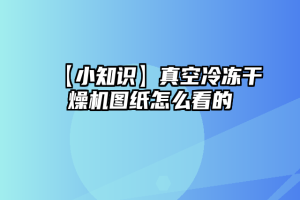 【小知识】真空冷冻干燥机图纸怎么看的